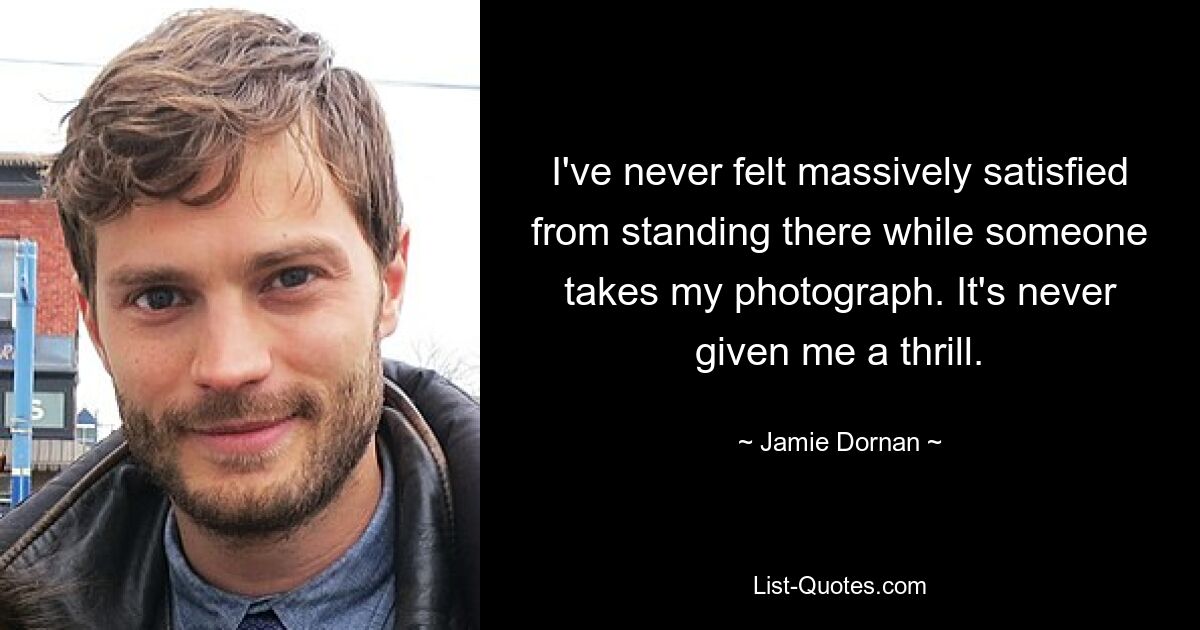 I've never felt massively satisfied from standing there while someone takes my photograph. It's never given me a thrill.

~ Jamie Dornan ~

List-Quotes.com